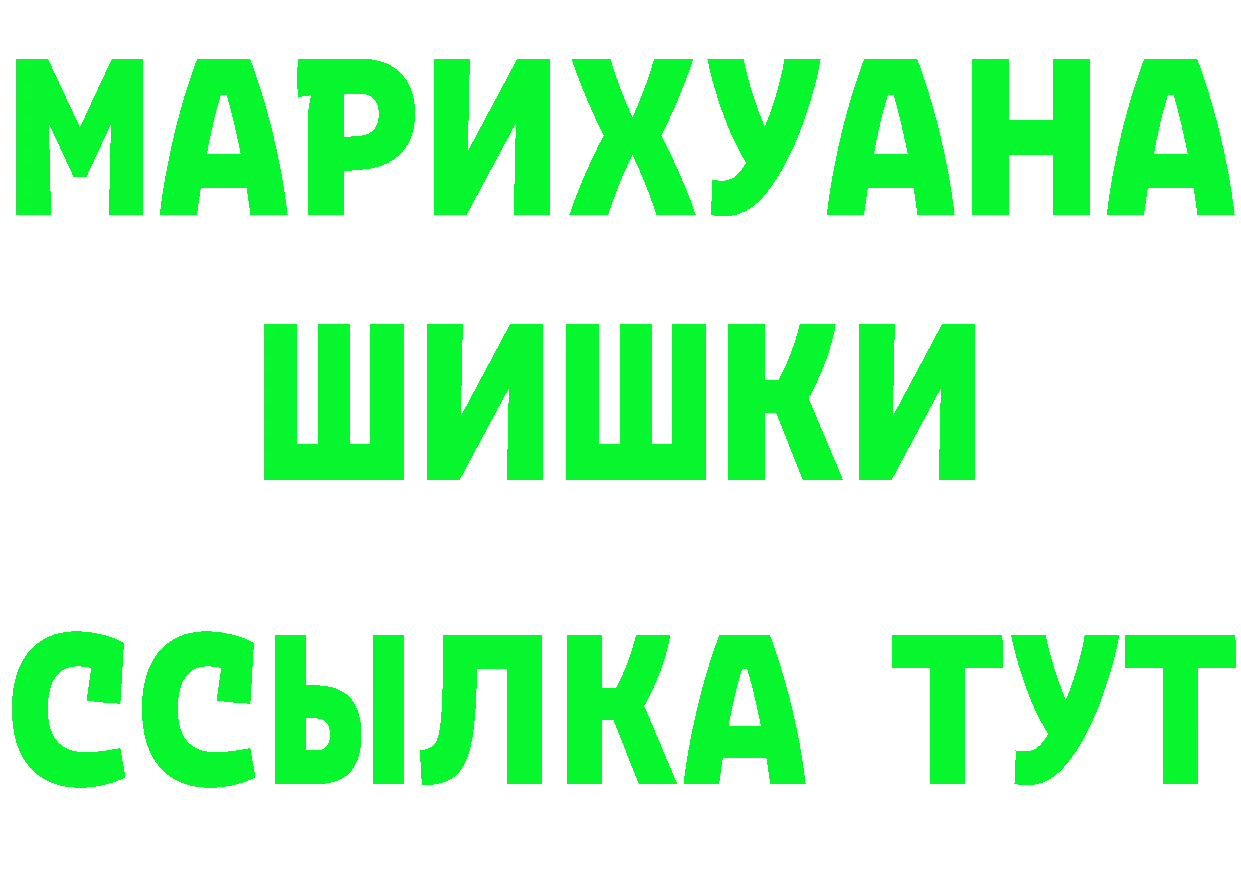 МАРИХУАНА
ШИШКИ
ССЫЛКА ТУТ